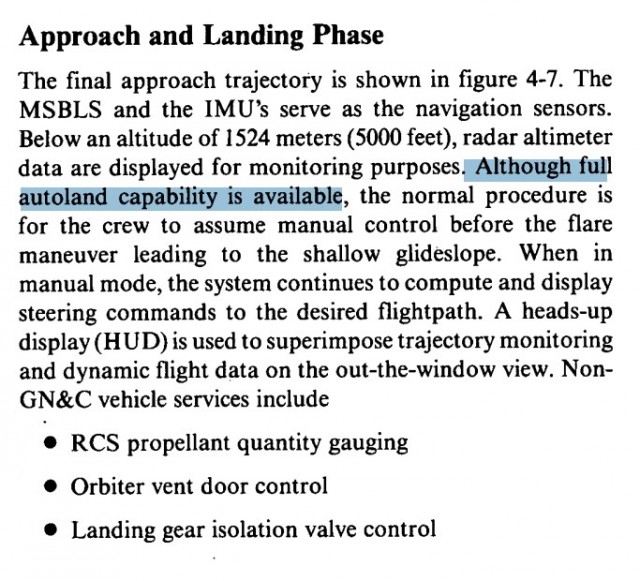 Approach and Landing Phase

The final approach trajectory is shown in figure 4-7. The MSBLS and the IMU's serve as the navigation sensors. Below an altitude of 1524 meters (5000 feet), radar altimeter data are displayed for monitoring purposes. Although full autoland capability is available, the normal procedure is for the crew to assume manual control before the flare maneuver leading to the shallow glideslope. When in manual mode, the system continues to compute and display steering commands to the desired flightpath. A heads-up display (HUD) is used to superimpose trajectory monitoring and dynamic flight data on the out-the-window view. Non-GN&C vehicle services include

• RCS propellant quantity gauging

• Orbiter vent door control

• Landing gear isolation valve control